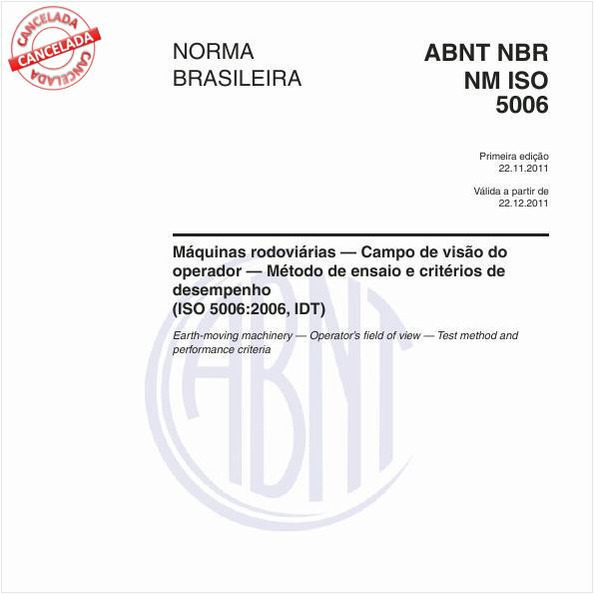 CANCELADA
CANCELADA
CANCELADA

NORMA BRASILEIRA

ABNT NBR NM ISO 5006

Primeira edição
22.11.2011

Válida a partir de
22.12.2011

Máquinas rodoviárias — Campo de visão do operador — Método de ensaio e critérios de desempenho
(ISO 5006:2006, IDT)

Earth-moving machinery — Operator's field of view — Test method and performance criteria

ABNT